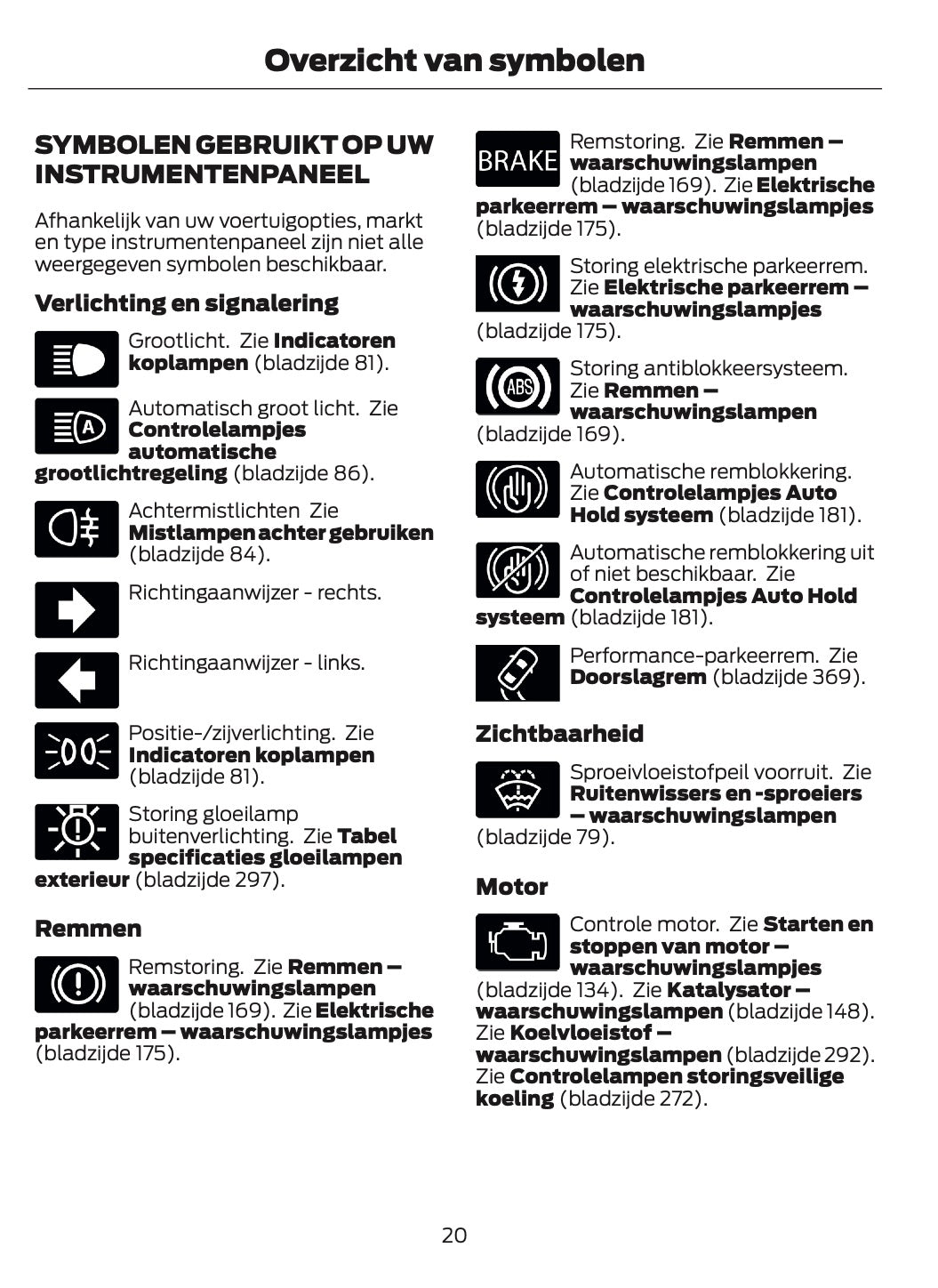 Overzicht van symbolen

SYMBOLEN GEBRUIKT OP UW INSTRUMENTENPANEEL

Afhankelijk van uw voertuigopties, markt en type instrumentenpaneel zijn niet alle weergegeven symbolen beschikbaar.

Verlichting en signalering

Grootlicht. Zie Indicatoren koplampen (bladzijde 81).

A

Automatisch groot licht. Zie Controlelampjes automatische grootlichtregeling (bladzijde 86).

Achtermistlichten Zie Mistlampen achter gebruiken (bladzijde 84).

Richtingaanwijzer - rechts.

Richtingaanwijzer - links.

Positie-/zijverlichting. Zie Indicatoren koplampen (bladzijde 81).

Storing gloeilamp buitenverlichting. Zie Tabel specificaties gloeilampen exterieur (bladzijde 297).

Remmen

Remstoring. Zie Remmen – waarschuwingslampen (bladzijde 169). Zie Elektrische parkeerrem – waarschuwingslampjes (bladzijde 175).

BRAKE

Remstoring. Zie Remmen – waarschuwingslampen (bladzijde 169). Zie Elektrische parkeerrem – waarschuwingslampjes (bladzijde 175).

Storing elektrische parkeerrem. Zie Elektrische parkeerrem – waarschuwingslampjes (bladzijde 175).

ABS

Storing antiblokkeersysteem. Zie Remmen – waarschuwingslampen (bladzijde 169).

Automatische remblokkering. Zie Controlelampjes Auto Hold systeem (bladzijde 181).

Automatische remblokkering uit of niet beschikbaar. Zie Controlelampjes Auto Hold systeem (bladzijde 181).

Performance-parkeerrem. Zie Doorslagrem (bladzijde 369).

Zichtbaarheid

Sproeivloeistofpeil voorruit. Zie Ruitenwissers en -sproeiers – waarschuwingslampen (bladzijde 79).

Motor

Controle motor. Zie Starten en stoppen van motor – waarschuwingslampjes (bladzijde 134). Zie Katalysator – waarschuwingslampen (bladzijde 148). Zie Koelvloeistof – waarschuwingslampen (bladzijde 292). Zie Controlelampen storingsveilige koeling (bladzijde 272).

20